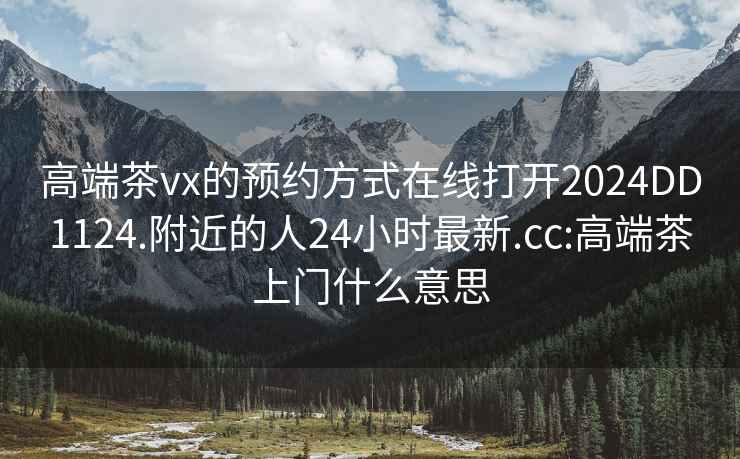 高端茶vx的预约方式在线打开2024DD1124.附近的人24小时最新.cc:高端茶上门什么意思